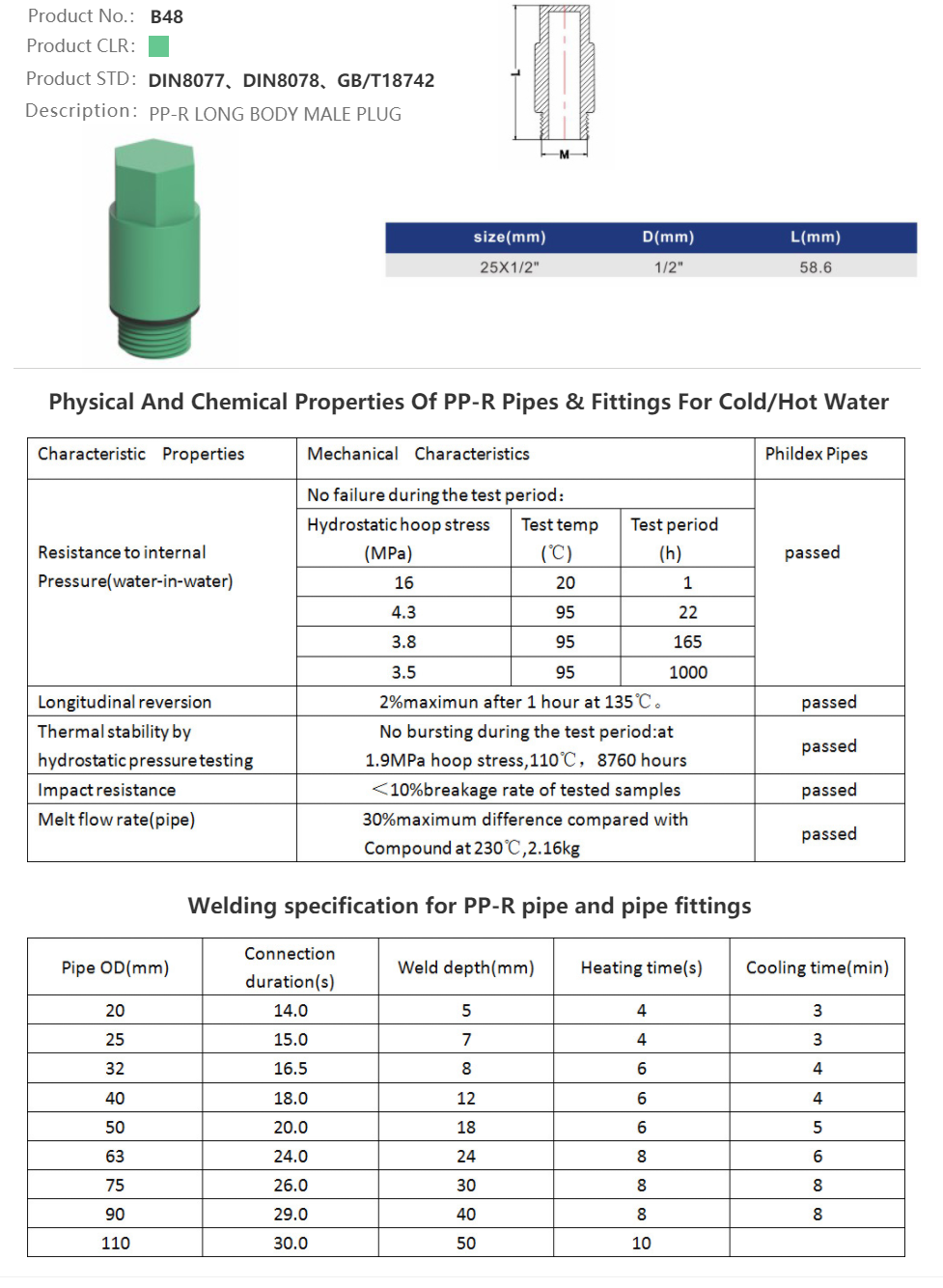 Product No.: B48

Product CLR:

Product STD: DIN8077、DIN8078、GB/T18742

Description: PP-R LONG BODY MALE PLUG

L

M

| size(mm) | D(mm) | L(mm) |
|---|---|---|
| 25X1/2" | 1/2" | 58.6 |

Physical And Chemical Properties Of PP-R Pipes & Fittings For Cold/Hot Water

| Characteristic Properties | Mechanical Characteristics | | | Phildex Pipes |
|---|---|---|---|---|
| Resistance to internal Pressure(water-in-water) | No failure during the test period: | | | passed |
| | Hydrostatic hoop stress (MPa) | Test temp (℃) | Test period (h) | |
| | 16 | 20 | 1 | |
| | 4.3 | 95 | 22 | |
| | 3.8 | 95 | 165 | |
| | 3.5 | 95 | 1000 | |
| Longitudinal reversion | 2%maximun after 1 hour at 135℃。 | | | passed |
| Thermal stability by hydrostatic pressure testing | No bursting during the test period:at 1.9MPa hoop stress,110℃, 8760 hours | | | passed |
| Impact resistance | ＜10%breakage rate of tested samples | | | passed |
| Melt flow rate(pipe) | 30%maximum difference compared with Compound at 230℃,2.16kg | | | passed |

Welding specification for PP-R pipe and pipe fittings

| Pipe OD(mm) | Connection duration(s) | Weld depth(mm) | Heating time(s) | Cooling time(min) |
|---|---|---|---|---|
| 20 | 14.0 | 5 | 4 | 3 |
| 25 | 15.0 | 7 | 4 | 3 |
| 32 | 16.5 | 8 | 6 | 4 |
| 40 | 18.0 | 12 | 6 | 4 |
| 50 | 20.0 | 18 | 6 | 5 |
| 63 | 24.0 | 24 | 8 | 6 |
| 75 | 26.0 | 30 | 8 | 8 |
| 90 | 29.0 | 40 | 8 | 8 |
| 110 | 30.0 | 50 | 10 | |